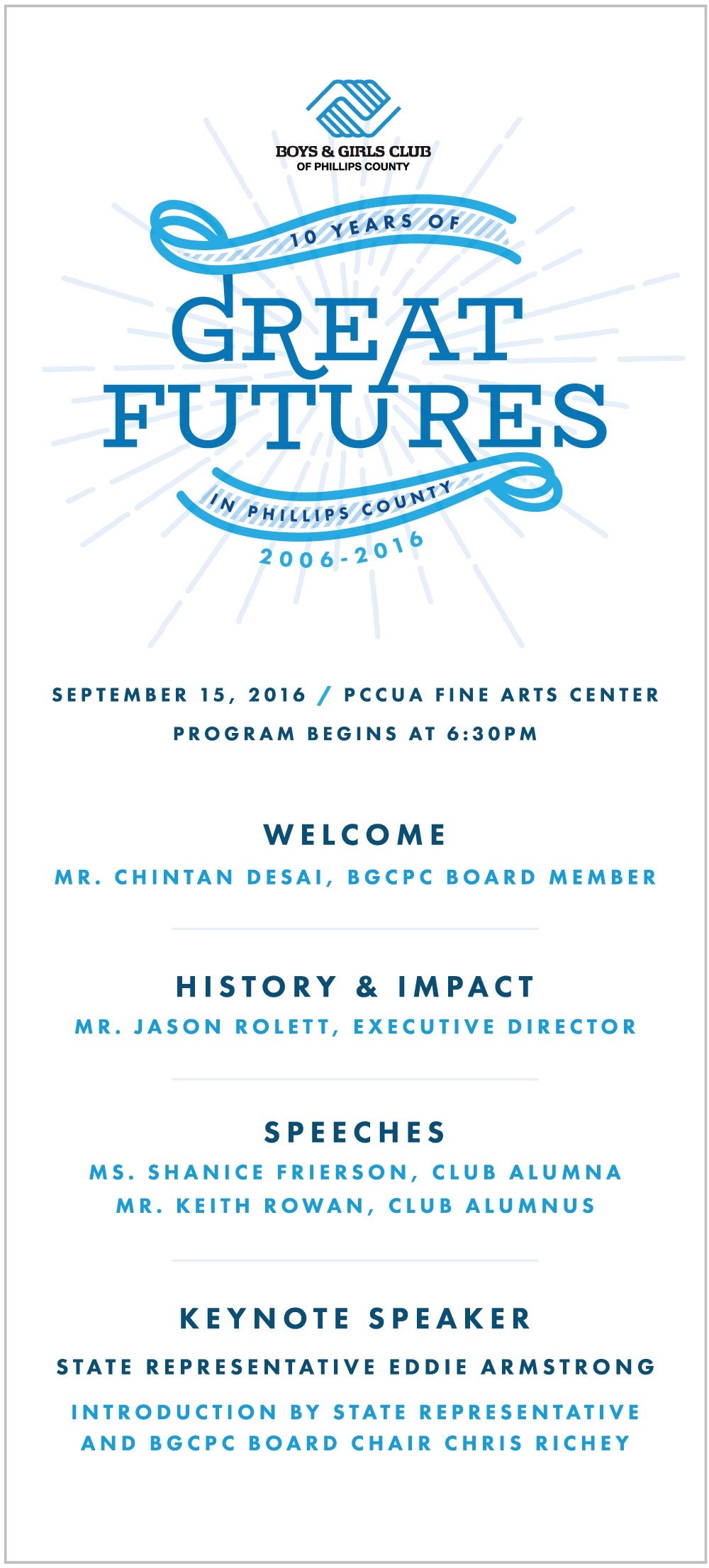 BOYS & GIRLS CLUB
OF PHILLIPS COUNTY

10 YEARS OF
GREAT FUTURES
IN PHILLIPS COUNTY
2006-2016

SEPTEMBER 15, 2016 / PCCUA FINE ARTS CENTER
PROGRAM BEGINS AT 6:30PM

WELCOME
MR. CHINTAN DESAI, BGCPC BOARD MEMBER

HISTORY & IMPACT
MR. JASON ROLETT, EXECUTIVE DIRECTOR

SPEECHES
MS. SHANICE FRIERSON, CLUB ALUMNA
MR. KEITH ROWAN, CLUB ALUMNUS

KEYNOTE SPEAKER
STATE REPRESENTATIVE EDDIE ARMSTRONG
INTRODUCTION BY STATE REPRESENTATIVE AND BGCPC BOARD CHAIR CHRIS RICHEY